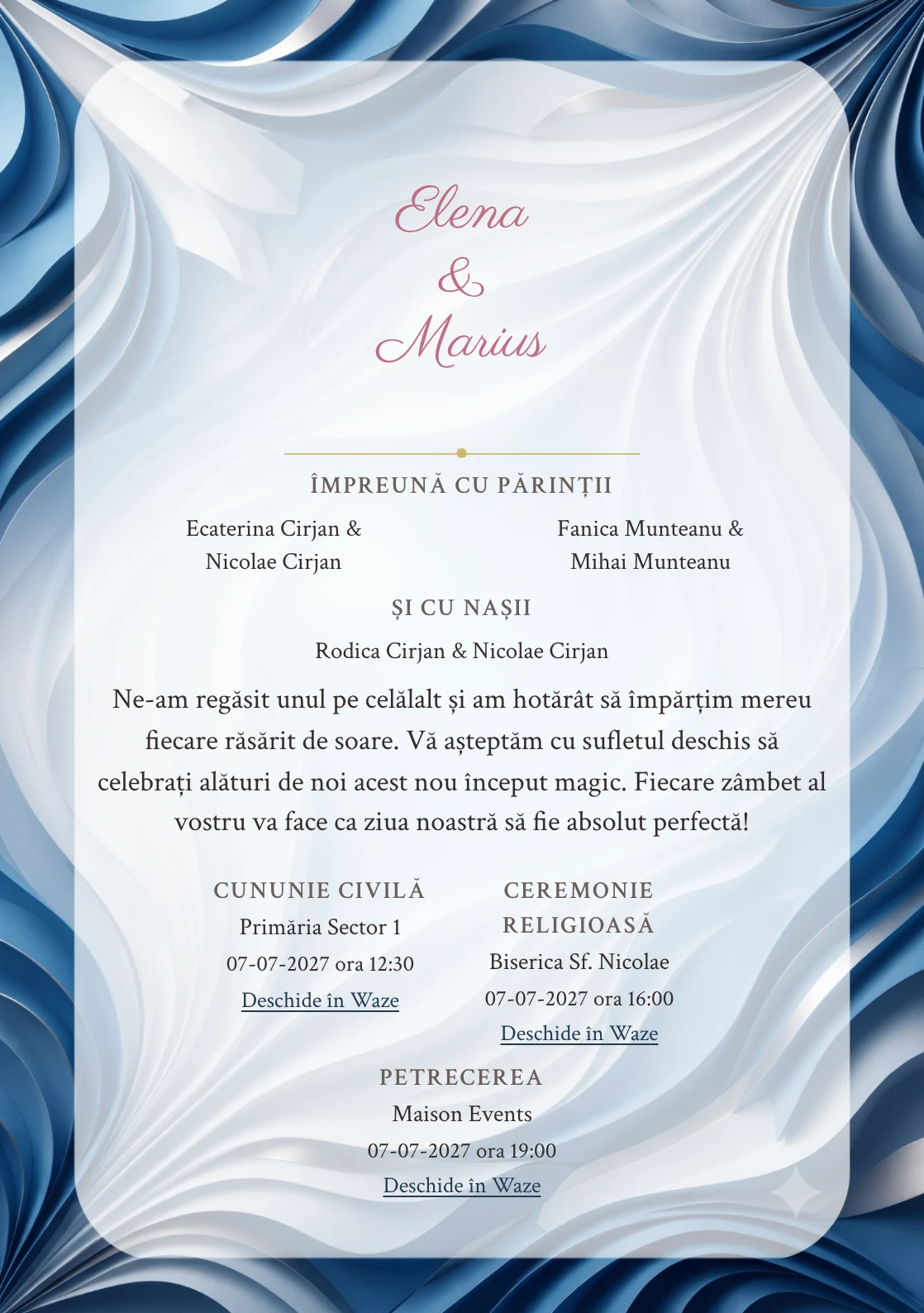 Elena
&
Marius

ÎMPREUNĂ CU PĂRINȚII

Ecaterina Cirjan & Nicolae Cirjan

Fanica Munteanu & Mihai Munteanu

ȘI CU NAȘII

Rodica Cirjan & Nicolae Cirjan

Ne-am regăsit unul pe celălalt și am hotărât să împărțim mereu fiecare răsărit de soare. Vă așteptăm cu sufletul deschis să celebrați alături de noi acest nou început magic. Fiecare zâmbet al vostru va face ca ziua noastră să fie absolut perfectă!

CUNUNIE CIVILĂ
Primăria Sector 1
07-07-2027 ora 12:30
Deschide în Waze

CEREMONIE RELIGIOASĂ
Biserica Sf. Nicolae
07-07-2027 ora 16:00
Deschide în Waze

PETRECEREA
Maison Events
07-07-2027 ora 19:00
Deschide în Waze